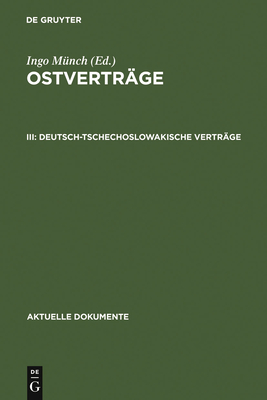 DE GRUYTER

Ingo Münch (Ed.)
OSTVERTRÄGE

III: DEUTSCH-TSCHECHOSLOWAKISCHE VERTRÄGE

AKTUELLE DOKUMENTE

DE
G